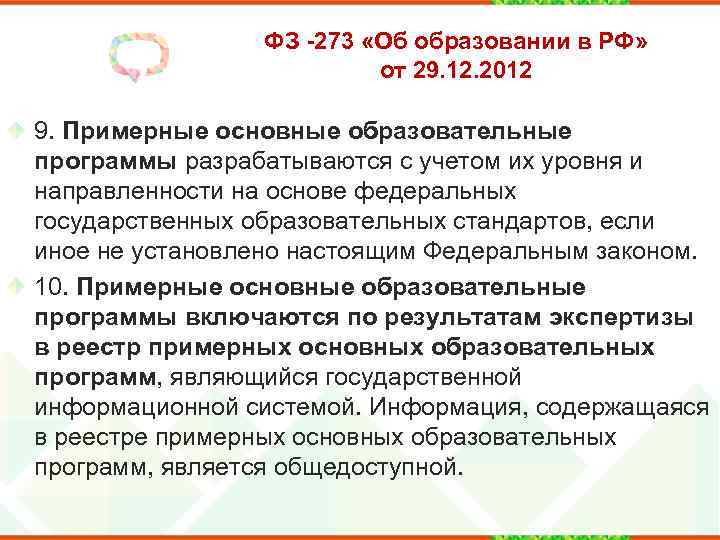 ФЗ -273 «Об образовании в РФ» от 29.12.2012

9. Примерные основные образовательные программы разрабатываются с учетом их уровня и направленности на основе федеральных государственных образовательных стандартов, если иное не установлено настоящим Федеральным законом.

10. Примерные основные образовательные программы включаются по результатам экспертизы в реестр примерных основных образовательных программ, являющийся государственной информационной системой. Информация, содержащаяся в реестре примерных основных образовательных программ, является общедоступной.